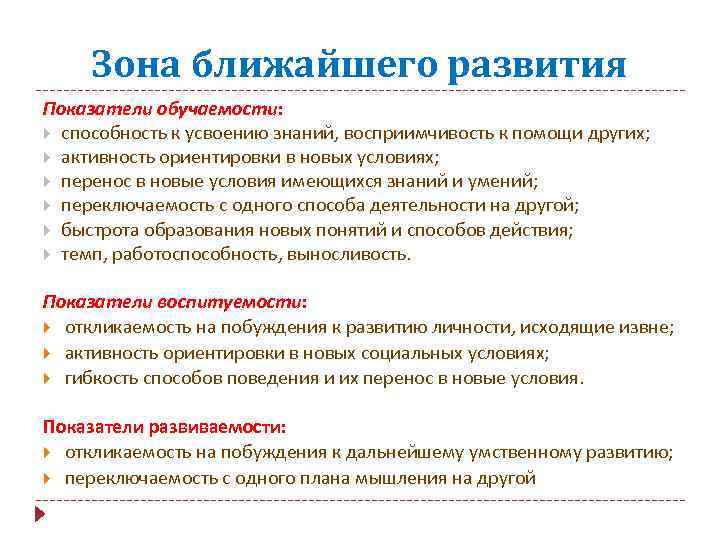 Зона ближайшего развития

Показатели обучаемости:

способность к усвоению знаний, восприимчивость к помощи других;
активность ориентировки в новых условиях;
перенос в новые условия имеющихся знаний и умений;
переключаемость с одного способа деятельности на другой;
быстрота образования новых понятий и способов действия;
темп, работоспособность, выносливость.

Показатели воспитуемости:

откликаемость на побуждения к развитию личности, исходящие извне;
активность ориентировки в новых социальных условиях;
гибкость способов поведения и их перенос в новые условия.

Показатели развиваемости:

откликаемость на побуждения к дальнейшему умственному развитию;
переключаемость с одного плана мышления на другой